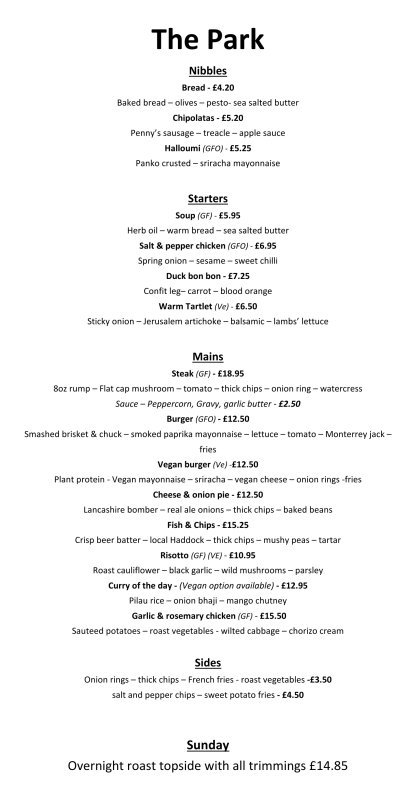 The Park

Nibbles

Bread - £4.20

Baked bread – olives – pesto- sea salted butter

Chipolatas - £5.20

Penny's sausage – treacle – apple sauce

Halloumi (GFO) - £5.25

Panko crusted – sriracha mayonnaise

Starters

Soup (GF) - £5.95

Herb oil – warm bread – sea salted butter

Salt & pepper chicken (GFO) - £6.95

Spring onion – sesame – sweet chilli

Duck bon bon - £7.25

Confit leg– carrot – blood orange

Warm Tartlet (Ve) - £6.50

Sticky onion – Jerusalem artichoke – balsamic – lambs' lettuce

Mains

Steak (GF) - £18.95

8oz rump – Flat cap mushroom – tomato – thick chips – onion ring – watercress

Sauce – Peppercorn, Gravy, garlic butter - £2.50

Burger (GFO) - £12.50

Smashed brisket & chuck – smoked paprika mayonnaise – lettuce – tomato – Monterrey jack – fries

Vegan burger (Ve) -£12.50

Plant protein - Vegan mayonnaise – sriracha – vegan cheese – onion rings -fries

Cheese & onion pie - £12.50

Lancashire bomber – real ale onions – thick chips – baked beans

Fish & Chips - £15.25

Crisp beer batter – local Haddock – thick chips – mushy peas – tartar

Risotto (GF) (VE) - £10.95

Roast cauliflower – black garlic – wild mushrooms – parsley

Curry of the day - (Vegan option available) - £12.95

Pilau rice – onion bhaji – mango chutney

Garlic & rosemary chicken (GF) - £15.50

Sauteed potatoes – roast vegetables - wilted cabbage – chorizo cream

Sides

Onion rings – thick chips – French fries - roast vegetables -£3.50

salt and pepper chips – sweet potato fries - £4.50

Sunday

Overnight roast topside with all trimmings £14.85